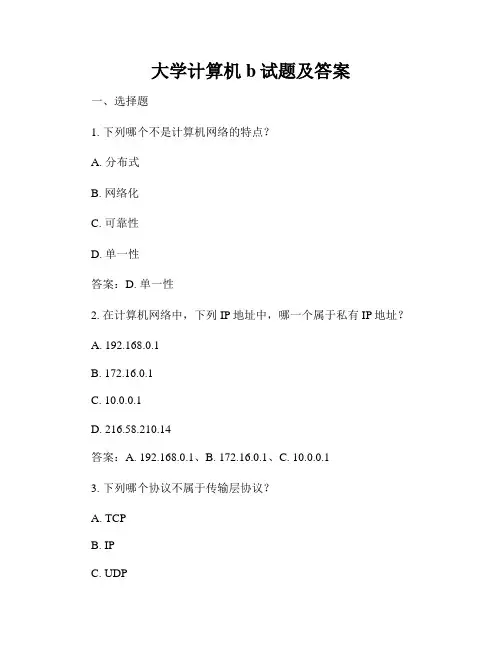 大学计算机 b 试题及答案

一、选择题

1. 下列哪个不是计算机网络的特点？

A. 分布式

B. 网络化

C. 可靠性

D. 单一性

答案：D. 单一性

2. 在计算机网络中，下列 IP 地址中，哪一个属于私有 IP 地址？

A. 192.168.0.1

B. 172.16.0.1

C. 10.0.0.1

D. 216.58.210.14

答案：A. 192.168.0.1、B. 172.16.0.1、C. 10.0.0.1

3. 下列哪个协议不属于传输层协议？

A. TCP

B. IP

C. UDP